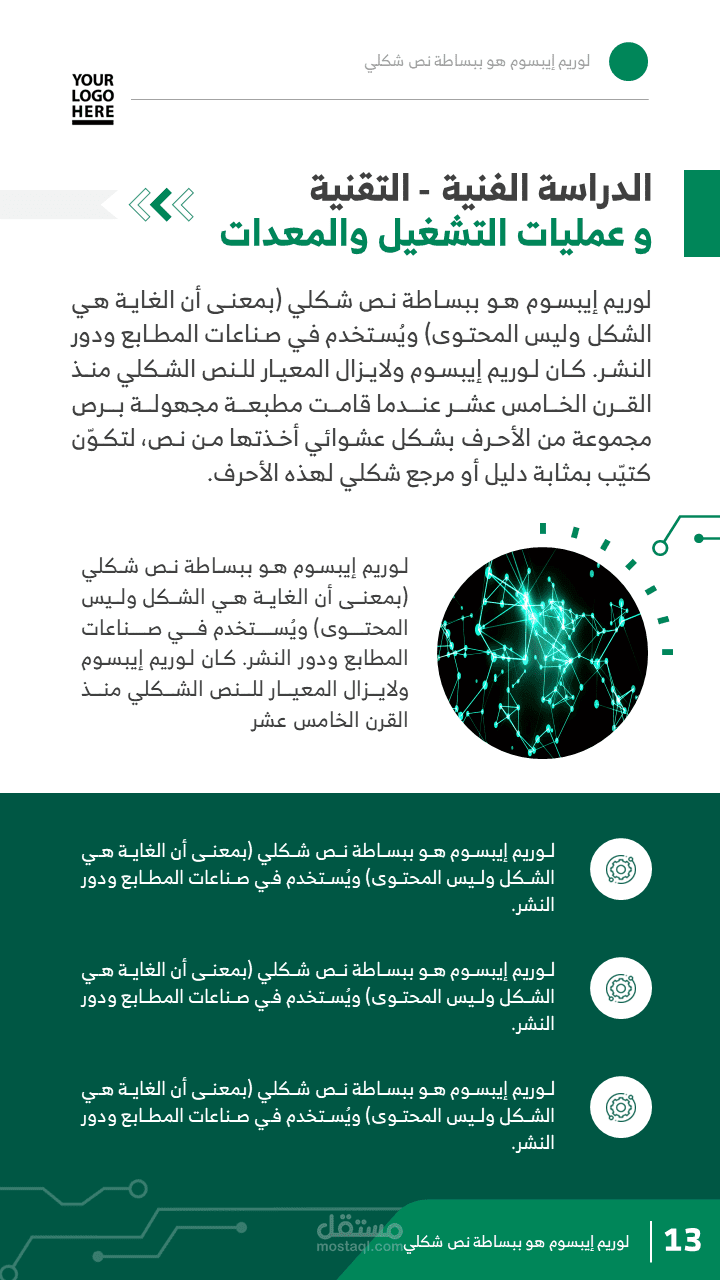 لوريم إيبسوم هو ببساطة نص شكلي

YOUR LOGO HERE

الدراسة الفنية - التقنية
و عمليات التشغيل والمعدات

لوريم إيبسوم هو ببساطة نص شكلي (بمعنى أن الغاية هي الشكل وليس المحتوى) ويُستخدم في صناعات المطابع ودور النشر. كان لوريم إيبسوم ولايزال المعيار للنص الشكلي منذ القرن الخامس عشر عندما قامت مطبعة مجهولة برص مجموعة من الأحرف بشكل عشوائي أخذتها من نص، لتكوّن كتيّب بمثابة دليل أو مرجع شكلي لهذه الأحرف.

لوريم إيبسوم هو ببساطة نص شكلي (بمعنى أن الغاية هي الشكل وليس المحتوى) ويُستخدم في صناعات المطابع ودور النشر. كان لوريم إيبسوم ولايزال المعيار للنص الشكلي منذ القرن الخامس عشر

لوريم إيبسوم هو ببساطة نص شكلي (بمعنى أن الغاية هي الشكل وليس المحتوى) ويُستخدم في صناعات المطابع ودور النشر.

لوريم إيبسوم هو ببساطة نص شكلي (بمعنى أن الغاية هي الشكل وليس المحتوى) ويُستخدم في صناعات المطابع ودور النشر.

لوريم إيبسوم هو ببساطة نص شكلي (بمعنى أن الغاية هي الشكل وليس المحتوى) ويُستخدم في صناعات المطابع ودور النشر.

مستقل
mostaql.com

لوريم إيبسوم هو ببساطة نص شكلي

13